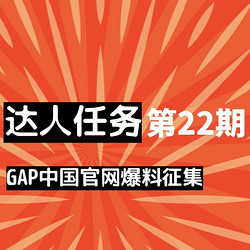 达人任务 第22期

GAP中国官网爆料征集